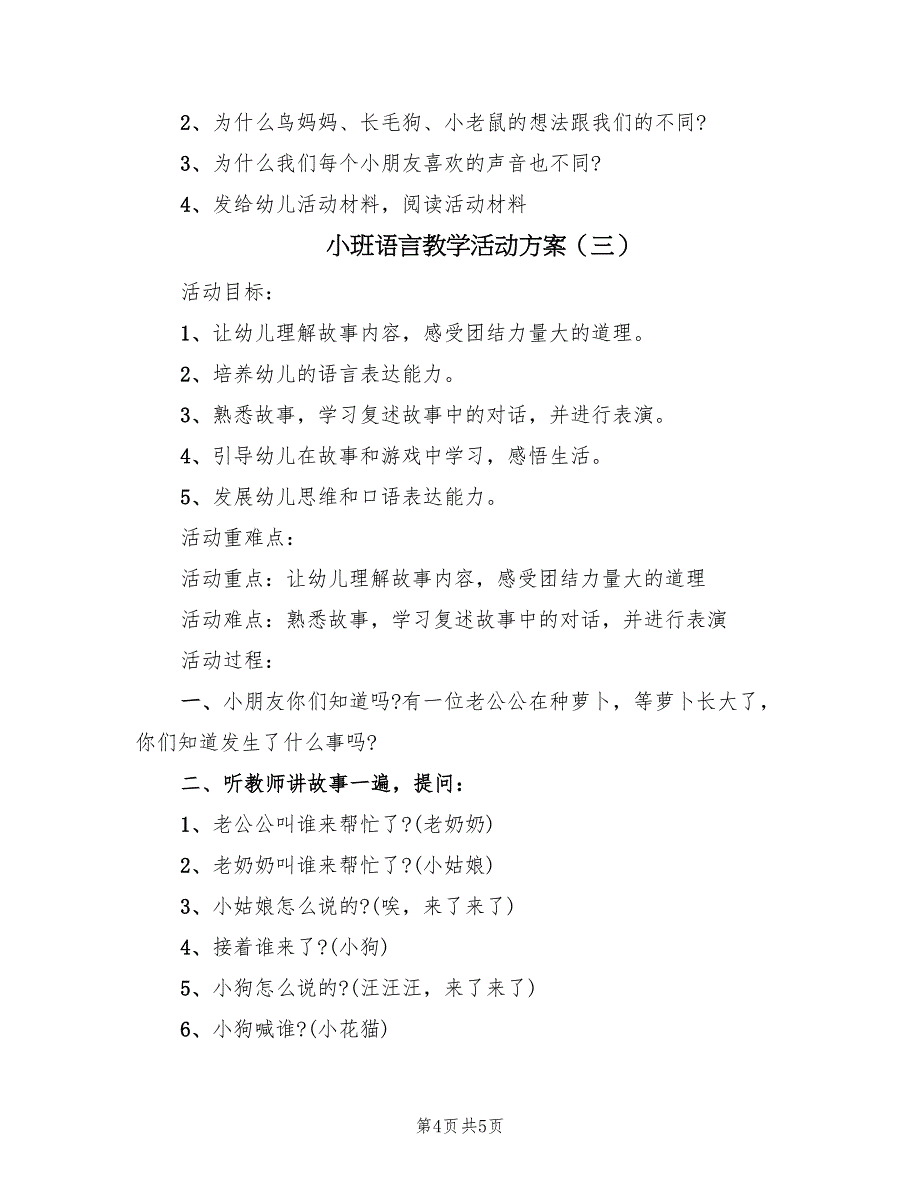 2、为什么鸟妈妈、长毛狗、小老鼠的想法跟我们的不同?

3、为什么我们每个小朋友喜欢的声音也不同?

4、发给幼儿活动材料，阅读活动材料

小班语言教学活动方案（三）

活动目标：

1、让幼儿理解故事内容，感受团结力量大的道理。

2、培养幼儿的语言表达能力。

3、熟悉故事，学习复述故事中的对话，并进行表演。

4、引导幼儿在故事和游戏中学习，感悟生活。

5、发展幼儿思维和口语表达能力。

活动重难点：

活动重点：让幼儿理解故事内容，感受团结力量大的道理

活动难点：熟悉故事，学习复述故事中的对话，并进行表演

活动过程：

一、小朋友你们知道吗?有一位老公公在种萝卜，等萝卜长大了，你们知道发生了什么事吗?

二、听教师讲故事一遍，提问：

1、老公公叫谁来帮忙了?(老奶奶)

2、老奶奶叫谁来帮忙了?(小姑娘)

3、小姑娘怎么说的?(唉，来了来了)

4、接着谁来了?(小狗)

5、小狗怎么说的?(汪汪汪，来了来了)

6、小狗喊谁?(小花猫)

第4页 共5页